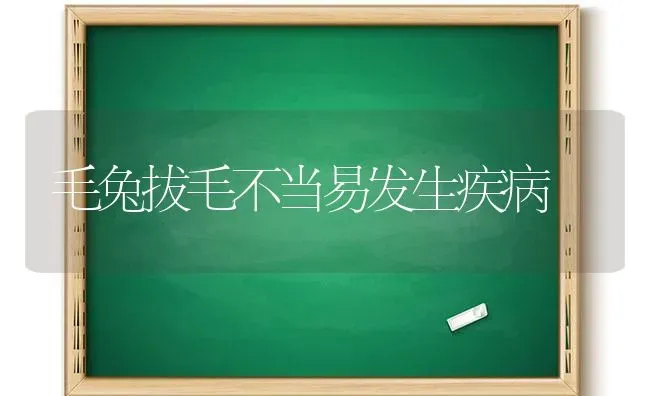 毛兔拔毛不当易发生疾病